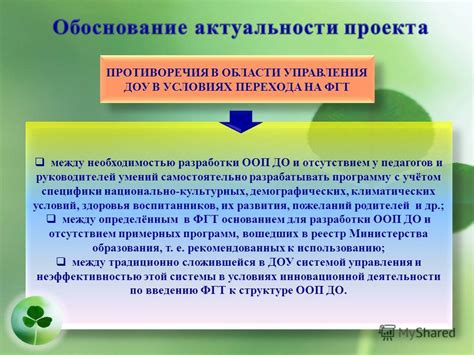 Обоснование актуальности проекта

ПРОТИВОРЕЧИЯ В ОБЛАСТИ УПРАВЛЕНИЯ ДОУ В УСЛОВИЯХ ПЕРЕХОДА НА ФГТ

❑ между необходимостью разработки ООП ДО и отсутствием у педагогов и руководителей умений самостоятельно разрабатывать программу с учётом специфики национально-культурных, демографических, климатических условий, здоровья воспитанников, их развития, пожеланий родителей и др.;
❑ между определённым в ФГТ основанием для разработки ООП ДО и отсутствием примерных программ, вошедших в реестр Министерства образования, т. е. рекомендованных к использованию;
❑ между традиционно сложившейся в ДОУ системой управления и неэффективностью этой системы в условиях инновационной деятельности по введению ФГТ к структуре ООП ДО.

MyShared